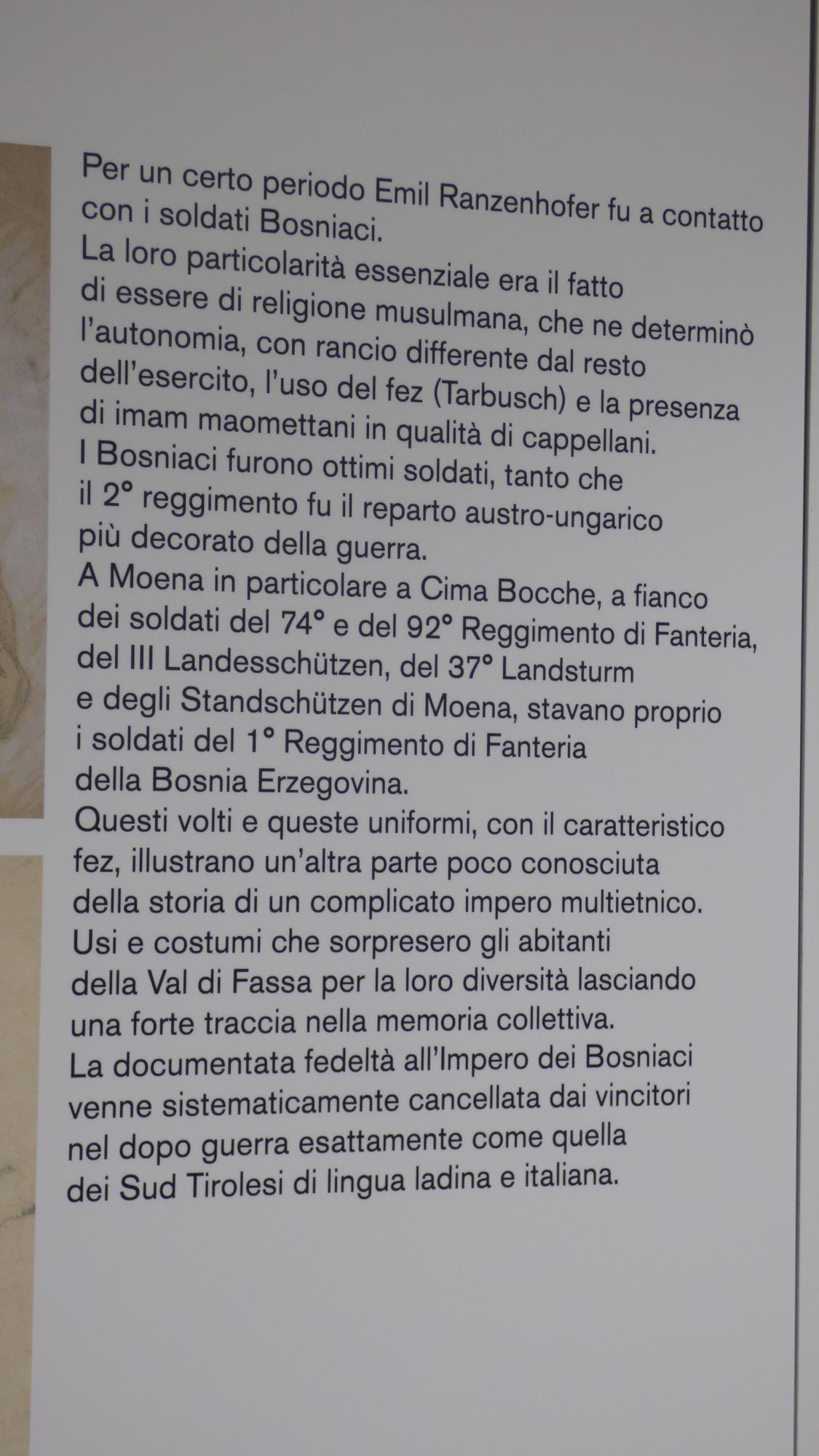 Per un certo periodo Emil Ranzenhofer fu a contatto con i soldati Bosniaci.
La loro particolarità essenziale era il fatto di essere di religione musulmana, che ne determinò l'autonomia, con rancio differente dal resto dell'esercito, l'uso del fez (Tarbusch) e la presenza di imam maomettani in qualità di cappellani.
I Bosniaci furono ottimi soldati, tanto che il 2° reggimento fu il reparto austro-ungarico più decorato della guerra.
A Moena in particolare a Cima Bocche, a fianco dei soldati del 74° e del 92° Reggimento di Fanteria, del III Landesschützen, del 37° Landsturm e degli Standschützen di Moena, stavano proprio i soldati del 1° Reggimento di Fanteria della Bosnia Erzegovina.
Questi volti e queste uniformi, con il caratteristico fez, illustrano un'altra parte poco conosciuta della storia di un complicato impero multietnico.
Usi e costumi che sorpresero gli abitanti della Val di Fassa per la loro diversità lasciando una forte traccia nella memoria collettiva.
La documentata fedeltà all'Impero dei Bosniaci venne sistematicamente cancellata dai vincitori nel dopo guerra esattamente come quella dei Sud Tirolesi di lingua ladina e italiana.